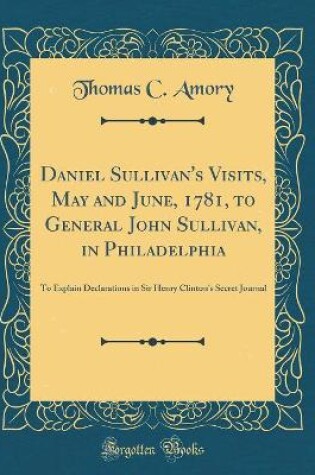 Thomas C. Amory

Daniel Sullivan's Visits, May and June, 1781, to General John Sullivan, in Philadelphia

To Explain Declarations in Sir Henry Clinton's Secret Journal

Forgotten Books